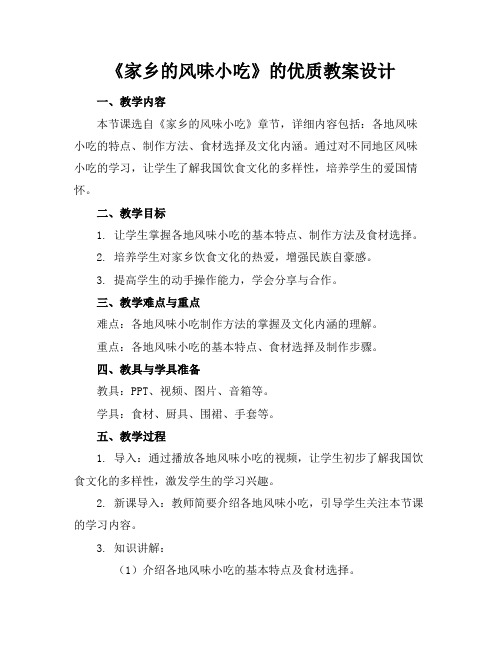 《家乡的风味小吃》的优质教案设计

一、教学内容

本节课选自《家乡的风味小吃》章节，详细内容包括：各地风味小吃的特点、制作方法、食材选择及文化内涵。通过对不同地区风味小吃的学习，让学生了解我国饮食文化的多样性，培养学生的爱国情怀。

二、教学目标

1. 让学生掌握各地风味小吃的基本特点、制作方法及食材选择。

2. 培养学生对家乡饮食文化的热爱，增强民族自豪感。

3. 提高学生的动手操作能力，学会分享与合作。

三、教学难点与重点

难点：各地风味小吃制作方法的掌握及文化内涵的理解。

重点：各地风味小吃的基本特点、食材选择及制作步骤。

四、教具与学具准备

教具：PPT、视频、图片、音箱等。

学具：食材、厨具、围裙、手套等。

五、教学过程

1. 导入：通过播放各地风味小吃的视频，让学生初步了解我国饮食文化的多样性，激发学生的学习兴趣。

2. 新课导入：教师简要介绍各地风味小吃，引导学生关注本节课的学习内容。

3. 知识讲解：

（1）介绍各地风味小吃的基本特点及食材选择。